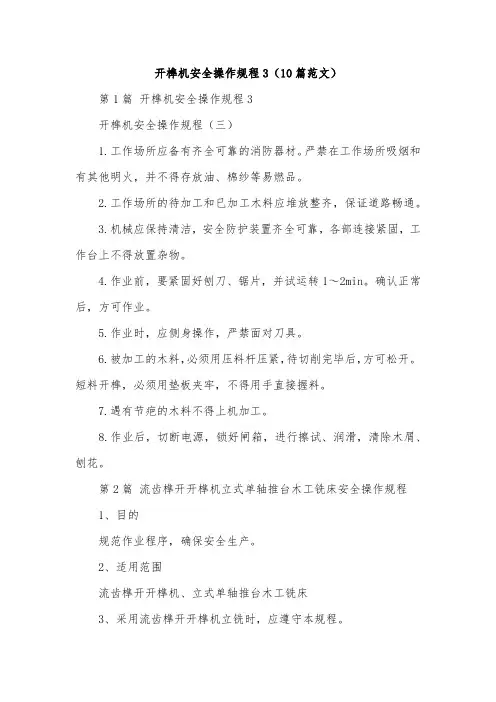 开榫机安全操作规程3（10篇范文）

第1篇 开榫机安全操作规程3

开榫机安全操作规程（三）

1.工作场所应备有齐全可靠的消防器材。严禁在工作场所吸烟和有其他明火，并不得存放油、棉纱等易燃品。

2.工作场所的待加工和已加工木料应堆放整齐，保证道路畅通。

3.机械应保持清洁，安全防护装置齐全可靠，各部连接紧固，工作台上不得放置杂物。

4.作业前，要紧固好刨刀、锯片，并试运转1～2min。确认正常后，方可作业。

5.作业时，应侧身操作，严禁面对刀具。

6.被加工的木料，必须用压料杆压紧，待切削完毕后，方可松开。短料开榫，必须用垫板夹牢，不得用手直接握料。

7.遇有节疤的木料不得上机加工。

8.作业后，切断电源，锁好闸箱，进行擦试、润滑，清除木屑、刨花。

第2篇 流齿榫开开榫机立式单轴推台木工铣床安全操作规程

1、目的

规范作业程序，确保安全生产。

2、适用范围

流齿榫开开榫机、立式单轴推台木工铣床

3、采用流齿榫开开榫机立铣时，应遵守本规程。